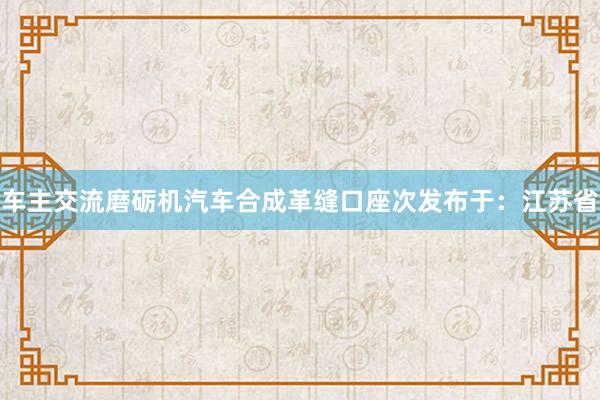 车主交流磨砺机汽车合成革缝口座次发布于：江苏省